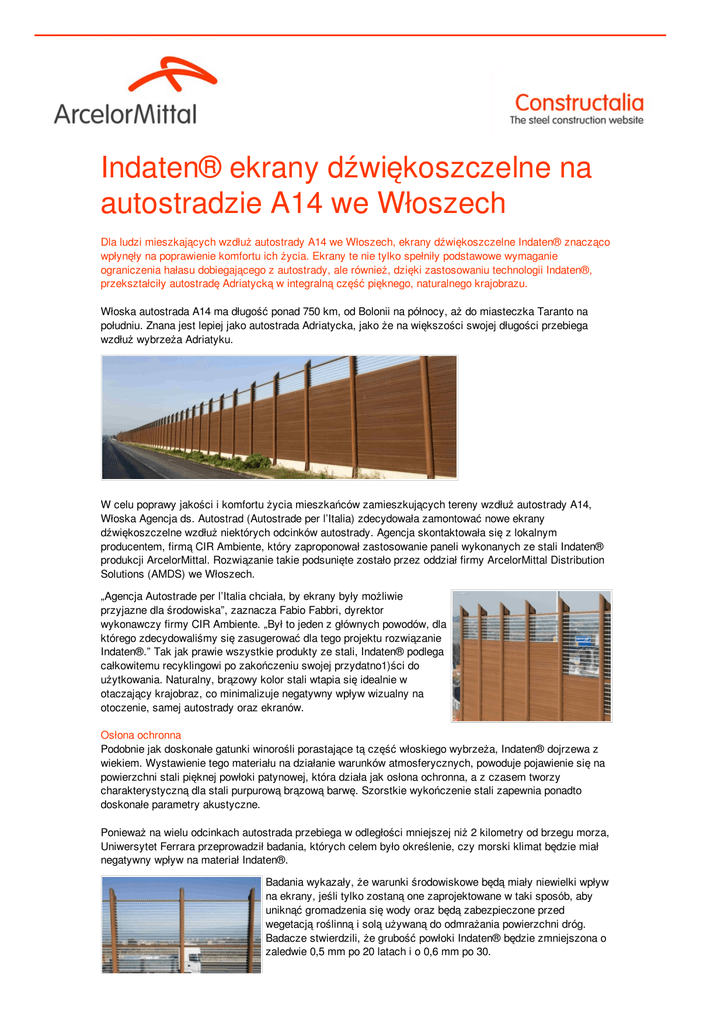 ArcelorMittal

Constructalia
The steel construction website

Indaten® ekrany dźwiękoszczelne na autostradzie A14 we Włoszech

Dla ludzi mieszkających wzdłuż autostrady A14 we Włoszech, ekrany dźwiękoszczelne Indaten® znacząco wpłynęły na poprawienie komfortu ich życia. Ekrany te nie tylko spełniły podstawowe wymaganie ograniczenia hałasu dobiegającego z autostrady, ale również, dzięki zastosowaniu technologii Indaten®, przekształciły autostradę Adriatycką w integralną część pięknego, naturalnego krajobrazu.

Włoska autostrada A14 ma długość ponad 750 km, od Bolonii na północy, aż do miasteczka Taranto na południu. Znana jest lepiej jako autostrada Adriatycka, jako że na większości swojej długości przebiega wzdłuż wybrzeża Adriatyku.

W celu poprawy jakości i komfortu życia mieszkańców zamieszkujących tereny wzdłuż autostrady A14, Włoska Agencja ds. Autostrad (Autostrade per l'Italia) zdecydowała zamontować nowe ekrany dźwiękoszczelne wzdłuż niektórych odcinków autostrady. Agencja skontaktowała się z lokalnym producentem, firmą CIR Ambiente, który zaproponował zastosowanie paneli wykonanych ze stali Indaten® produkcji ArcelorMittal. Rozwiązanie takie podsunięte zostało przez oddział firmy ArcelorMittal Distribution Solutions (AMDS) we Włoszech.

„Agencja Autostrade per l'Italia chciała, by ekrany były możliwie przyjazne dla środowiska", zaznacza Fabio Fabbri, dyrektor wykonawczy firmy CIR Ambiente. „Był to jeden z głównych powodów, dla którego zdecydowaliśmy się zasugerować dla tego projektu rozwiązanie Indaten®." Tak jak prawie wszystkie produkty ze stali, Indaten® podlega całkowitemu recyklingowi po zakończeniu swojej przydatno1)ści do użytkowania. Naturalny, brązowy kolor stali wtapia się idealnie w otaczający krajobraz, co minimalizuje negatywny wpływ wizualny na otoczenie, samej autostrady oraz ekranów.

Osłona ochronna
Podobnie jak doskonałe gatunki winorośli porastające tą część włoskiego wybrzeża, Indaten® dojrzewa z wiekiem. Wystawienie tego materiału na działanie warunków atmosferycznych, powoduje pojawienie się na powierzchni stali pięknej powłoki patynowej, która działa jak osłona ochronna, a z czasem tworzy charakterystyczną dla stali purpurową brązową barwę. Szorstkie wykończenie stali zapewnia ponadto doskonałe parametry akustyczne.

Ponieważ na wielu odcinkach autostrada przebiega w odległości mniejszej niż 2 kilometry od brzegu morza, Uniwersytet Ferrara przeprowadził badania, których celem było określenie, czy morski klimat będzie miał negatywny wpływ na materiał Indaten®.

Badania wykazały, że warunki środowiskowe będą miały niewielki wpływ na ekrany, jeśli tylko zostaną one zaprojektowane w taki sposób, aby uniknąć gromadzenia się wody oraz będą zabezpieczone przed wegetacją roślinną i solą używaną do odmrażania powierzchni dróg. Badacze stwierdzili, że grubość powłoki Indaten® będzie zmniejszona o zaledwie 0,5 mm po 20 latach i o 0,6 mm po 30.